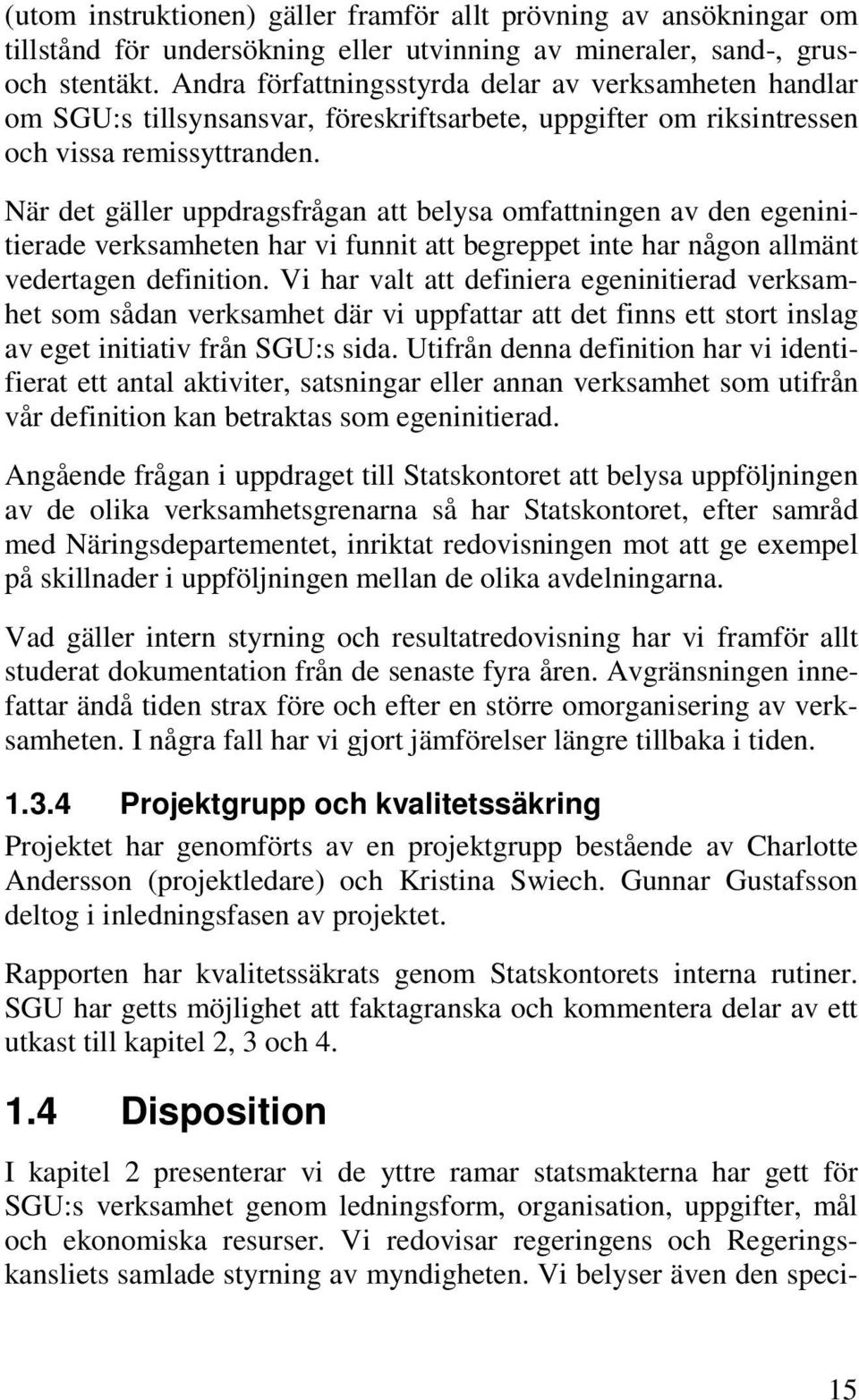 (utom instruktionen) gäller framför allt prövning av ansökningar om tillstånd för undersökning eller utvinning av mineraler, sand-, grus- och stentäkt. Andra författningsstyrda delar av verksamheten handlar om SGU:s tillsynsansvar, föreskriftsarbete, uppgifter om riksintressen och vissa remissyttranden.

När det gäller uppdragsfrågan att belysa omfattningen av den egeninitierade verksamheten har vi funnit att begreppet inte har någon allmänt vedertagen definition. Vi har valt att definiera egeninitierad verksamhet som sådan verksamhet där vi uppfattar att det finns ett stort inslag av eget initiativ från SGU:s sida. Utifrån denna definition har vi identifierat ett antal aktiviter, satsningar eller annan verksamhet som utifrån vår definition kan betraktas som egeninitierad.

Angående frågan i uppdraget till Statskontoret att belysa uppföljningen av de olika verksamhetsgrenarna så har Statskontoret, efter samråd med Näringsdepartementet, inriktat redovisningen mot att ge exempel på skillnader i uppföljningen mellan de olika avdelningarna.

Vad gäller intern styrning och resultatredovisning har vi framför allt studerat dokumentation från de senaste fyra åren. Avgränsningen innefattar ändå tiden strax före och efter en större omorganisering av verksamheten. I några fall har vi gjort jämförelser längre tillbaka i tiden.

1.3.4 Projektgrupp och kvalitetssäkring

Projektet har genomförts av en projektgrupp bestående av Charlotte Andersson (projektledare) och Kristina Swiech. Gunnar Gustafsson deltog i inledningsfasen av projektet.

Rapporten har kvalitetssäkrats genom Statskontorets interna rutiner. SGU har getts möjlighet att faktagranska och kommentera delar av ett utkast till kapitel 2, 3 och 4.

1.4 Disposition

I kapitel 2 presenterar vi de yttre ramar statsmakterna har gett för SGU:s verksamhet genom ledningsform, organisation, uppgifter, mål och ekonomiska resurser. Vi redovisar regeringens och Regeringskansliets samlade styrning av myndigheten. Vi belyser även den speci-

15